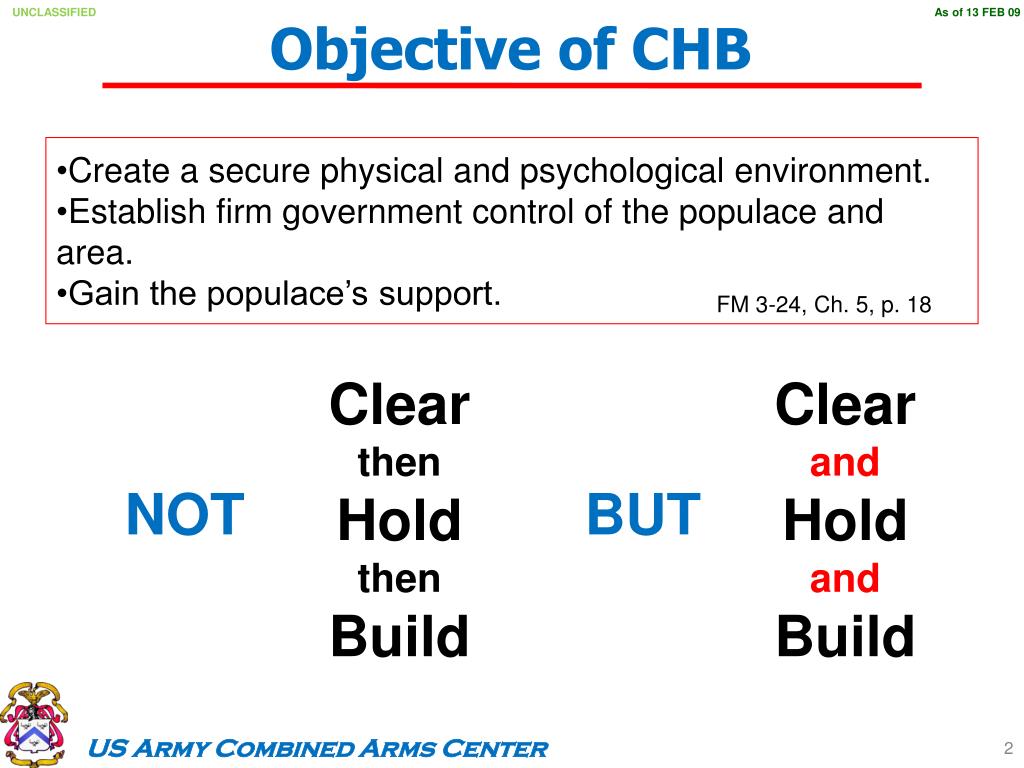 UNCLASSIFIED

As of 13 FEB 09

Objective of CHB

•Create a secure physical and psychological environment.
•Establish firm government control of the populace and area.
•Gain the populace's support.

FM 3-24, Ch. 5, p. 18

NOT

Clear
then
Hold
then
Build

BUT

Clear
and
Hold
and
Build

US Army Combined Arms Center

2